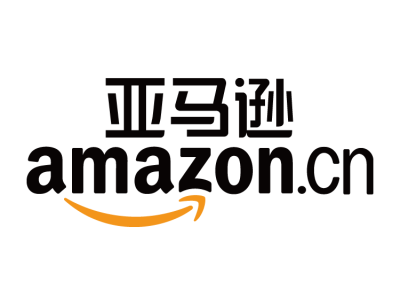 亚马逊
amazon.cn